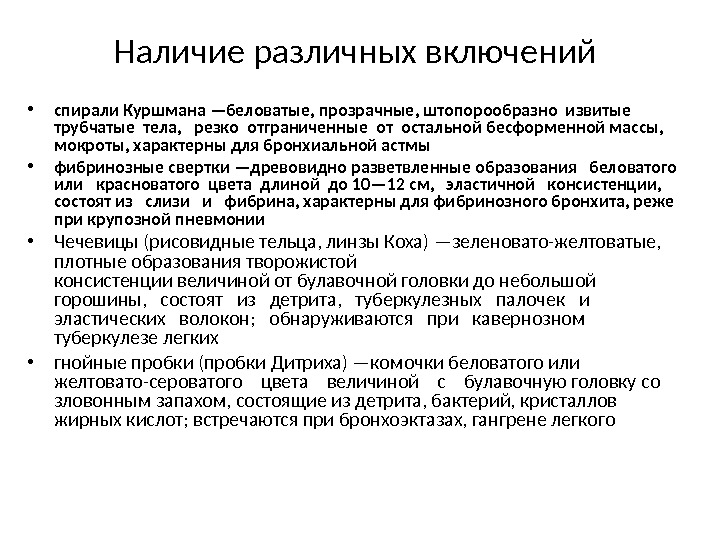 Наличие различных включений

• спирали Куршмана —беловатые, прозрачные, штопорообразно извитые трубчатые тела, резко отграниченные от остальной бесформенной массы, мокроты, характерны для бронхиальной астмы

• фибринозные свертки —древовидно разветвленные образования беловатого или красноватого цвета длиной до 10—12 см, эластичной консистенции, состоят из слизи и фибрина, характерны для фибринозного бронхита, реже при крупозной пневмонии

• Чечевицы (рисовидные тельца, линзы Коха) —зеленовато-желтоватые, плотные образования творожистой консистенции величиной от булавочной головки до небольшой горошины, состоят из детрита, туберкулезных палочек и эластических волокон; обнаруживаются при кавернозном туберкулезе легких

• гнойные пробки (пробки Дитриха) —комочки беловатого или желтовато-сероватого цвета величиной с булавочную головку со зловонным запахом, состоящие из детрита, бактерий, кристаллов жирных кислот; встречаются при бронхоэктазах, гангрене легкого